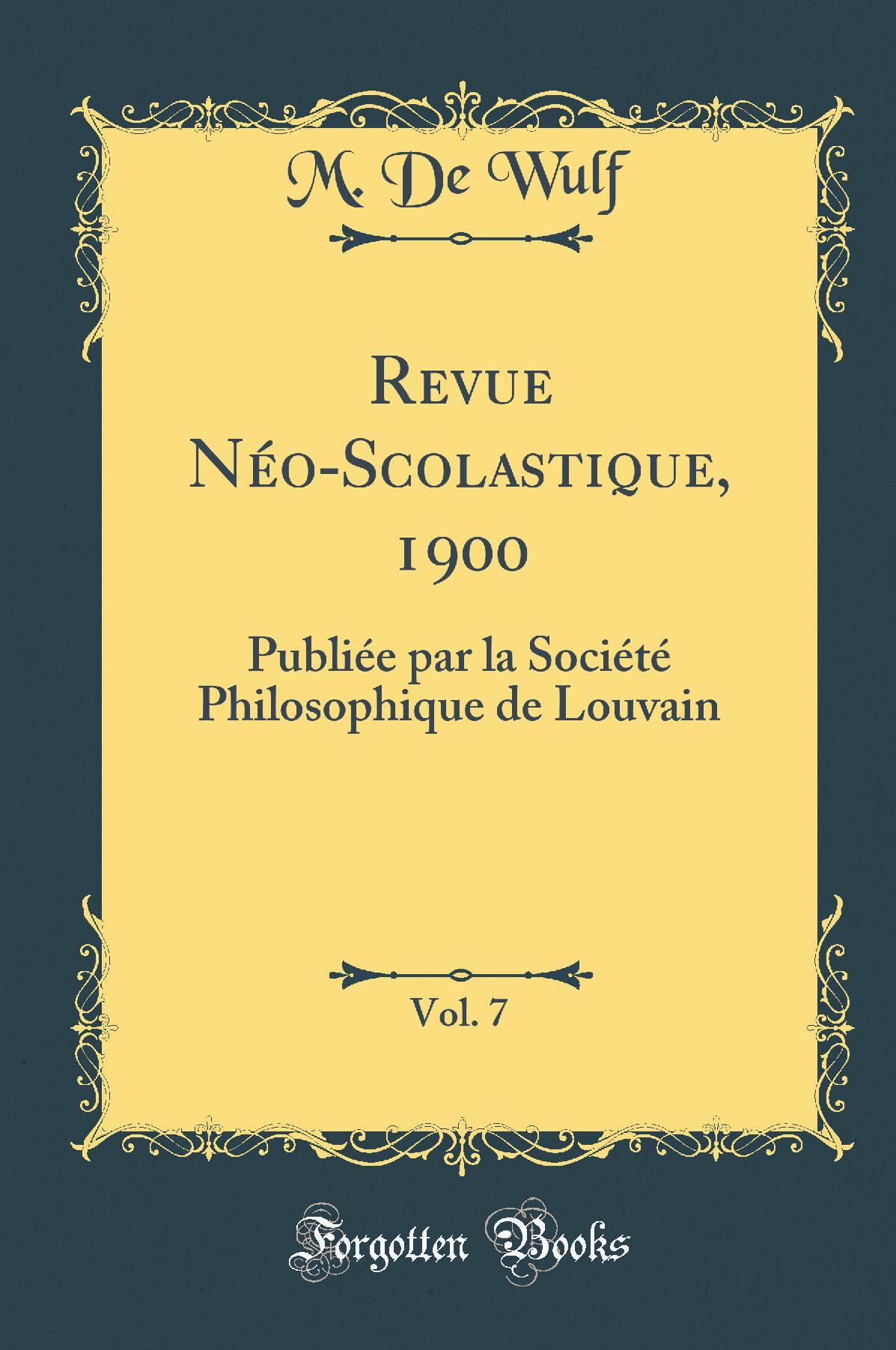 M. De Wulf

Revue Néo-Scolastique, 1900

Publiée par la Société Philosophique de Louvain

Vol. 7

Forgotten Books